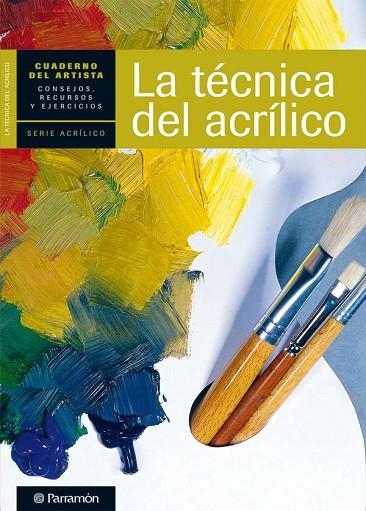 LA TÉCNICA DEL ACRÍLICO

CUADERNO DEL ARTISTA
CONSEJOS, RECURSOS Y EJERCICIOS

SERIE ACRÍLICO

La técnica del acrílico

Parramón